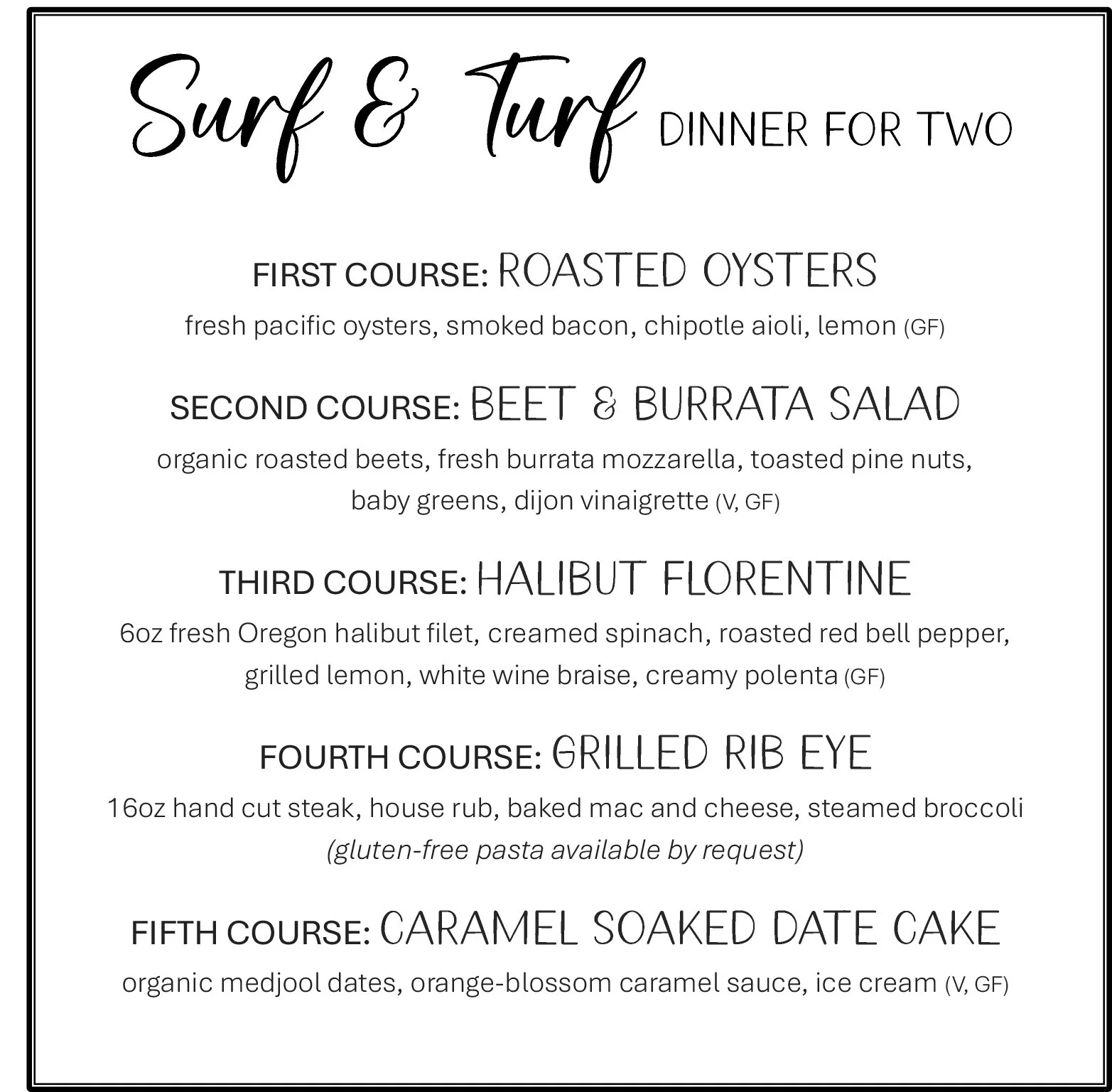 Surf & Turf DINNER FOR TWO

FIRST COURSE: ROASTED OYSTERS
fresh pacific oysters, smoked bacon, chipotle aioli, lemon (GF)

SECOND COURSE: BEET & BURRATA SALAD
organic roasted beets, fresh burrata mozzarella, toasted pine nuts, baby greens, dijon vinaigrette (V, GF)

THIRD COURSE: HALIBUT FLORENTINE
6oz fresh Oregon halibut filet, creamed spinach, roasted red bell pepper, grilled lemon, white wine braise, creamy polenta (GF)

FOURTH COURSE: GRILLED RIB EYE
16oz hand cut steak, house rub, baked mac and cheese, steamed broccoli
(gluten-free pasta available by request)

FIFTH COURSE: CARAMEL SOAKED DATE CAKE
organic medjool dates, orange-blossom caramel sauce, ice cream (V, GF)